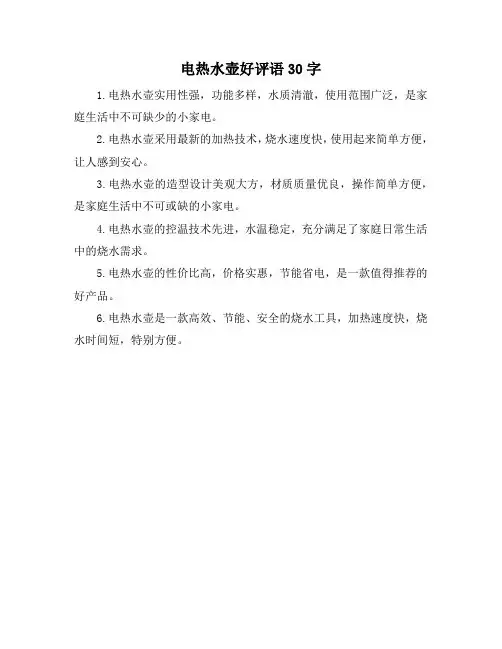 电热水壶好评语 30 字

1. 电热水壶实用性强，功能多样，水质清澈，使用范围广泛，是家庭生活中不可缺少的小家电。

2. 电热水壶采用最新的加热技术，烧水速度快，使用起来简单方便，让人感到安心。

3. 电热水壶的造型设计美观大方，材质质量优良，操作简单方便，是家庭生活中不可或缺的小家电。

4. 电热水壶的控温技术先进，水温稳定，充分满足了家庭日常生活中的烧水需求。

5. 电热水壶的性价比高，价格实惠，节能省电，是一款值得推荐的好产品。

6. 电热水壶是一款高效、节能、安全的烧水工具，加热速度快，烧水时间短，特别方便。